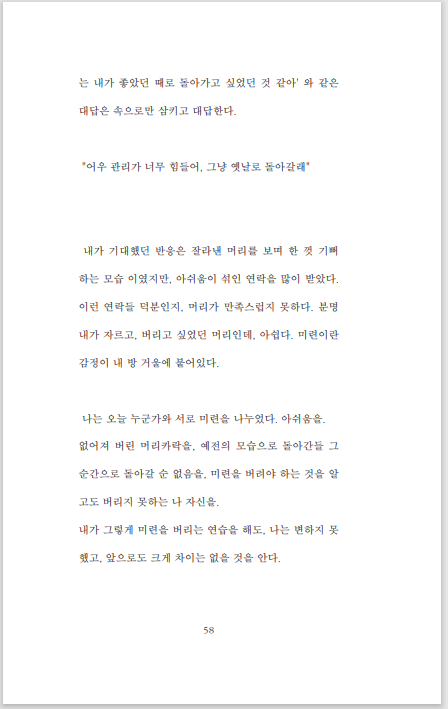 는 내가 좋았던 때로 돌아가고 싶었던 것 같아' 와 같은 대답은 속으로만 삼키고 대답한다.

"어우 관리가 너무 힘들어, 그냥 옛날로 돌아갈래"

내가 기대했던 반응은 잘라낸 머리를 보며 한 껏 기뻐하는 모습 이였지만, 아쉬움이 섞인 연락을 많이 받았다. 이런 연락들 덕분인지, 머리가 만족스럽지 못하다. 분명 내가 자르고, 버리고 싶었던 머리인데, 아쉽다. 미련이란 감정이 내 방 거울에 붙어있다.

나는 오늘 누군가와 서로 미련을 나누었다. 아쉬움을. 없어져 버린 머리카락을. 예전의 모습으로 돌아간들 그 순간으로 돌아갈 순 없음을. 미련을 버려야 하는 것을 알고도 버리지 못하는 나 자신을.
내가 그렇게 미련을 버리는 연습을 해도, 나는 변하지 못했고, 앞으로도 크게 차이는 없을 것을 안다.

58